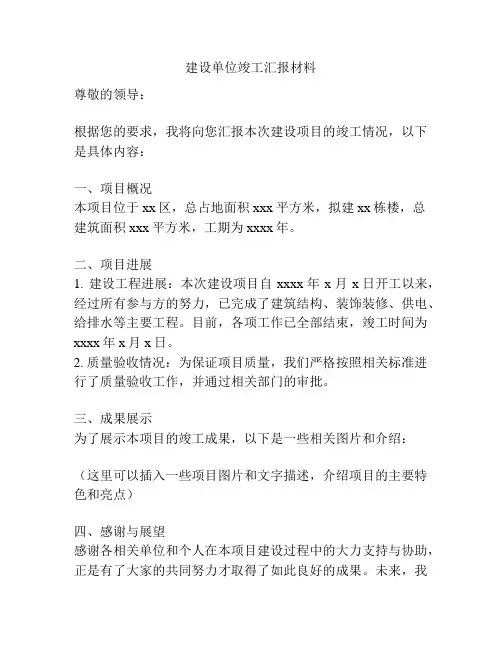 建设单位竣工汇报材料

尊敬的领导：

根据您的要求，我将向您汇报本次建设项目的竣工情况，以下是具体内容：

一、项目概况
本项目位于 xx 区，总占地面积 xxx 平方米，拟建 xx 栋楼，总建筑面积 xxx 平方米，工期为 xxxx 年。

二、项目进展
1. 建设工程进展：本次建设项目自 xxxx 年 x 月 x 日开工以来，经过所有参与方的努力，已完成了建筑结构、装饰装修、供电、给排水等主要工程。目前，各项工作已全部结束，竣工时间为 xxxx 年 x 月 x 日。
2. 质量验收情况：为保证项目质量，我们严格按照相关标准进行了质量验收工作，并通过相关部门的审批。

三、成果展示
为了展示本项目的竣工成果，以下是一些相关图片和介绍：

（这里可以插入一些项目图片和文字描述，介绍项目的主要特色和亮点）

四、感谢与展望
感谢各相关单位和个人在本项目建设过程中的大力支持与协助，正是有了大家的共同努力才取得了如此良好的成果。未来，我